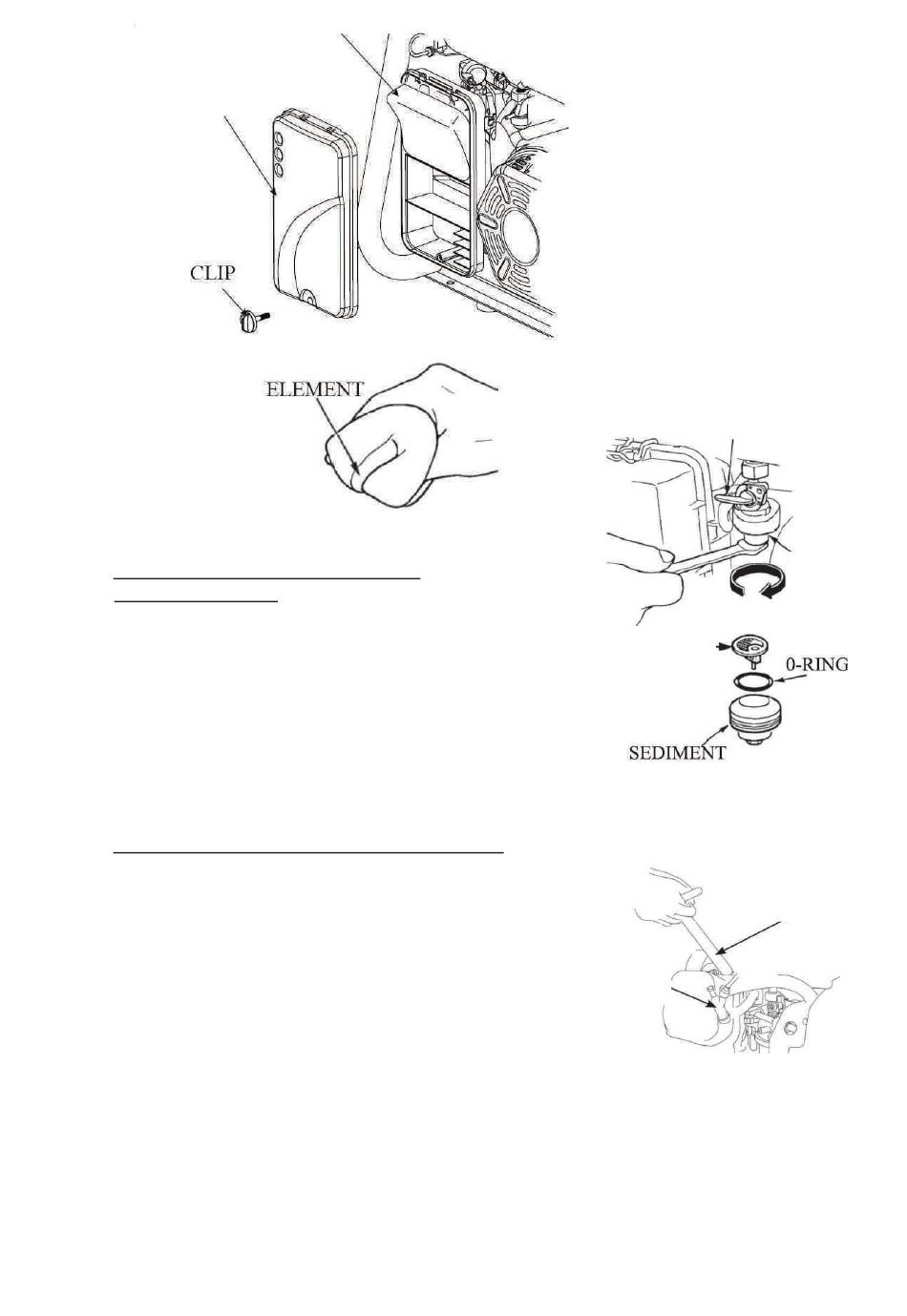 CLIP

ELEMENT

0-RING

SEDIMENT